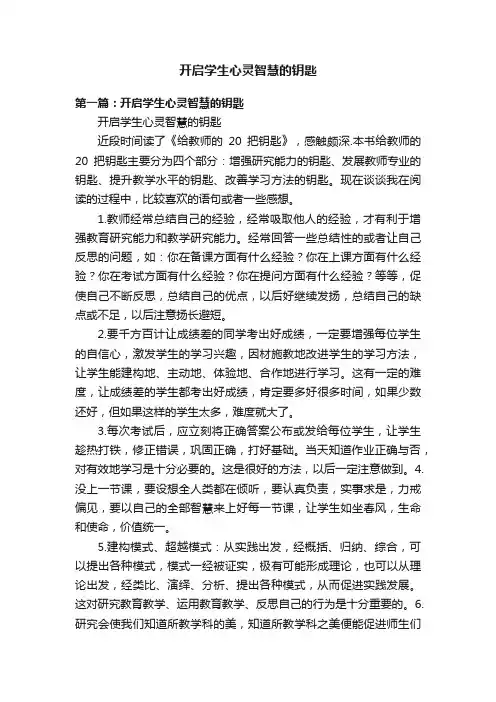 开启学生心灵智慧的钥匙

第一篇：开启学生心灵智慧的钥匙

开启学生心灵智慧的钥匙

近段时间读了《给教师的 20 把钥匙》，感触颇深.本书给教师的 20 把钥匙主要分为四个部分：增强研究能力的钥匙、发展教师专业的钥匙、提升教学水平的钥匙、改善学习方法的钥匙。现在谈谈我在阅读的过程中，比较喜欢的语句或者一些感想。

1.教师经常总结自己的经验，经常吸取他人的经验，才有利于增强教育研究能力和教学研究能力。经常回答一些总结性的或者让自己反思的问题，如：你在备课方面有什么经验？你在上课方面有什么经验？你在考试方面有什么经验？你在提问方面有什么经验？等等，促使自己不断反思，总结自己的优点，以后好继续发扬，总结自己的缺点或不足，以后注意扬长避短。

2.要千方百计让成绩差的同学考出好成绩，一定要增强每位学生的自信心，激发学生的学习兴趣，因材施教地改进学生的学习方法，让学生能建构地、主动地、体验地、合作地进行学习。这有一定的难度，让成绩差的学生都考出好成绩，肯定要多好很多时间，如果少数还好，但如果这样的学生太多，难度就大了。

3.每次考试后，应立刻将正确答案公布或发给每位学生，让学生趁热打铁，修正错误，巩固正确，打好基础。当天知道作业正确与否，对有效地学习是十分必要的。这是很好的方法，以后一定注意做到。4.没上一节课，要设想全人类都在倾听，要认真负责，实事求是，力戒偏见，要以自己的全部智慧来上好每一节课，让学生如坐春风，生命和使命，价值统一。

5.建构模式、超越模式：从实践出发，经概括、归纳、综合，可以提出各种模式，模式一经被证实，极有可能形成理论，也可以从理论出发，经类比、演绎、分析、提出各种模式，从而促进实践发展。这对研究教育教学、运用教育教学、反思自己的行为是十分重要的。6.研究会使我们知道所教学科的美，知道所教学科之美便能促进师生们